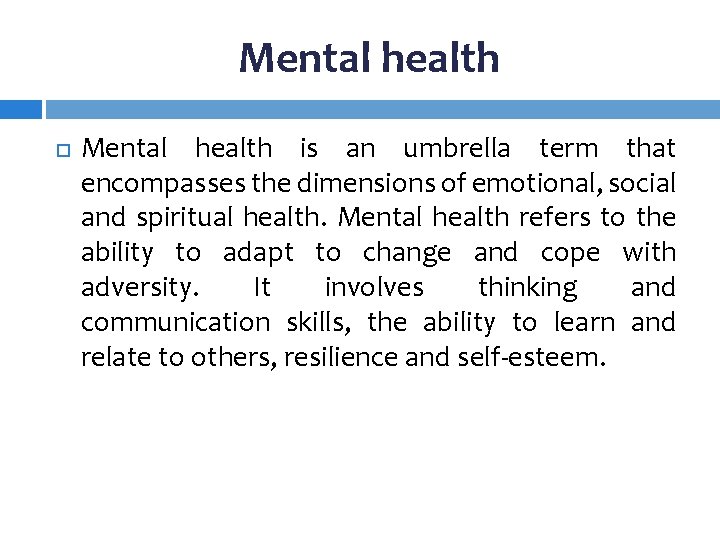 Mental health

Mental health is an umbrella term that encompasses the dimensions of emotional, social and spiritual health. Mental health refers to the ability to adapt to change and cope with adversity. It involves thinking and communication skills, the ability to learn and relate to others, resilience and self-esteem.